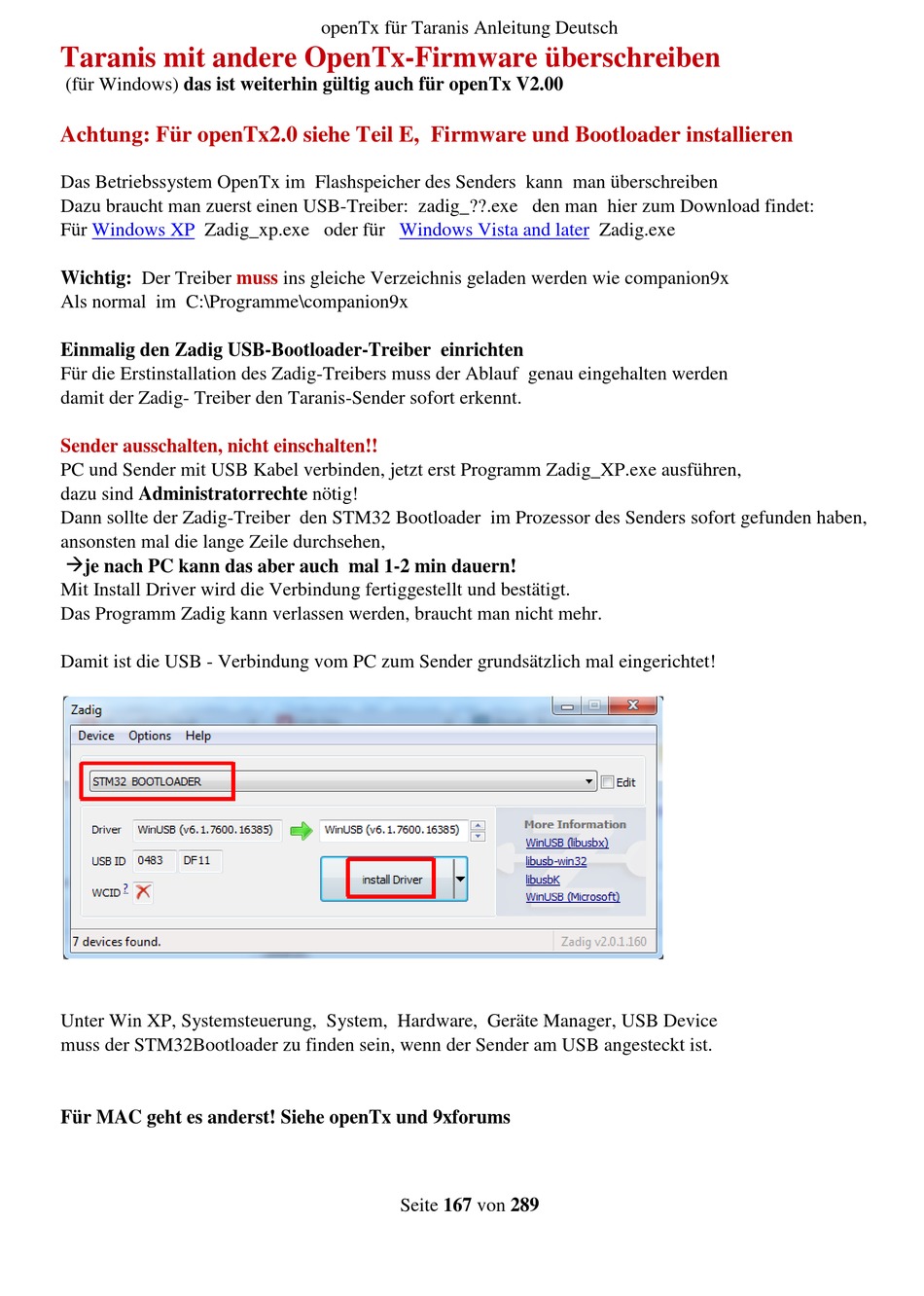 openTx für Taranis Anleitung Deutsch

Taranis mit andere OpenTx-Firmware überschreiben
(für Windows) das ist weiterhin gültig auch für openTx V2.00

Achtung: Für openTx2.0 siehe Teil E, Firmware und Bootloader installieren

Das Betriebssystem OpenTx im Flashspeicher des Senders kann man überschreiben
Dazu braucht man zuerst einen USB-Treiber: zadig_??.exe den man hier zum Download findet:
Für Windows XP Zadig_xp.exe oder für Windows Vista and later Zadig.exe

Wichtig: Der Treiber muss ins gleiche Verzeichnis geladen werden wie companion9x
Als normal im C:\Programme\companion9x

Einmalig den Zadig USB-Bootloader-Treiber einrichten
Für die Erstinstallation des Zadig-Treibers muss der Ablauf genau eingehalten werden damit der Zadig- Treiber den Taranis-Sender sofort erkennt.

Sender ausschalten, nicht einschalten!!
PC und Sender mit USB Kabel verbinden, jetzt erst Programm Zadig_XP.exe ausführen,
dazu sind Administratorrechte nötig!
Dann sollte der Zadig-Treiber den STM32 Bootloader im Prozessor des Senders sofort gefunden haben, ansonsten mal die lange Zeile durchsehen,
→je nach PC kann das aber auch mal 1-2 min dauern!
Mit Install Driver wird die Verbindung fertiggestellt und bestätigt.
Das Programm Zadig kann verlassen werden, braucht man nicht mehr.

Damit ist die USB - Verbindung vom PC zum Sender grundsätzlich mal eingerichtet!

Zadig
Device Options Help
STM32 BOOTLOADER
Edit
Driver WinUSB (v6.1.7600.16385) WinUSB (v6.1.7600.16385)
USB ID 0483 DF11
WCID ?
install Driver
More Information
WinUSB (libusbx)
libusb-win32
libusbK
WinUSB (Microsoft)
7 devices found.
Zadig v2.0.1.160

Unter Win XP, Systemsteuerung, System, Hardware, Geräte Manager, USB Device muss der STM32Bootloader zu finden sein, wenn der Sender am USB angesteckt ist.

Für MAC geht es anderst! Siehe openTx und 9xforums

Seite 167 von 289